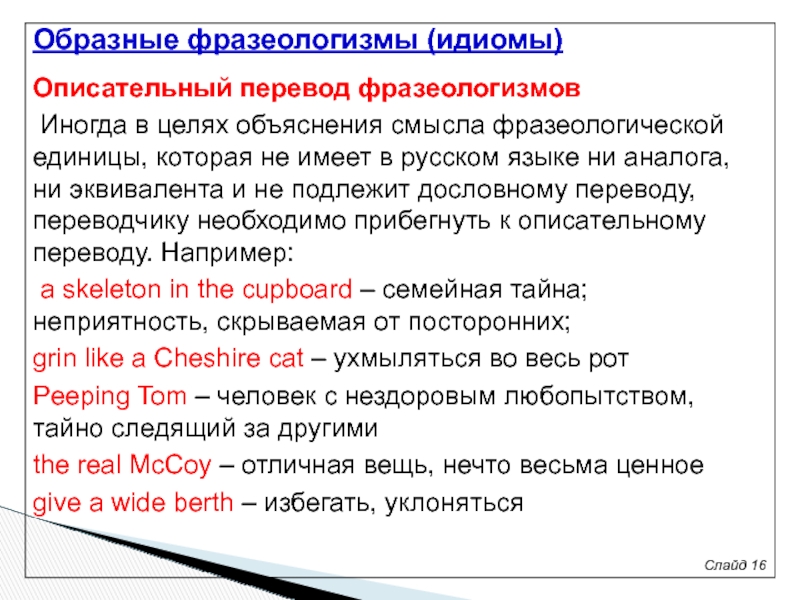 Образные фразеологизмы (идиомы)

Описательный перевод фразеологизмов

Иногда в целях объяснения смысла фразеологической единицы, которая не имеет в русском языке ни аналога, ни эквивалента и не подлежит дословному переводу, переводчику необходимо прибегнуть к описательному переводу. Например:

a skeleton in the cupboard – семейная тайна; неприятность, скрываемая от посторонних;

grin like a Cheshire cat – ухмыляться во весь рот

Peeping Tom – человек с нездоровым любопытством, тайно следящий за другими

the real McCoy – отличная вещь, нечто весьма ценное

give a wide berth – избегать, уклоняться

Слайд 16